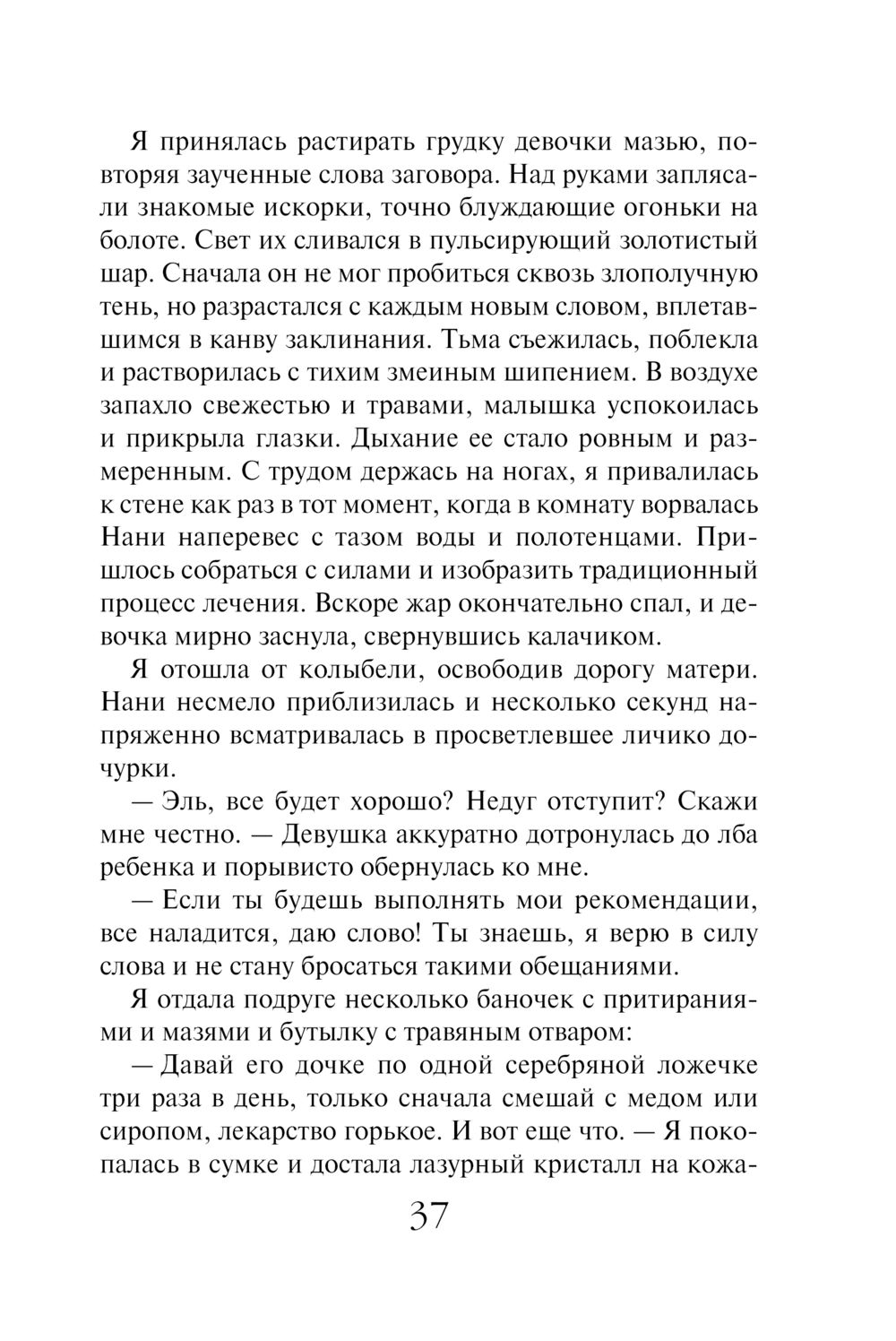 Я принялась растирать грудку девочки мазью, повторяя заученные слова заговора. Над руками заплясали знакомые искорки, точно блуждающие огоньки на болоте. Свет их сливался в пульсирующий золотистый шар. Сначала он не мог пробиться сквозь злополучную тень, но разрастался с каждым новым словом, вплетавшимся в канву заклинания. Тьма съежилась, поблекла и растворилась с тихим змеиным шипением. В воздухе запахло свежестью и травами, малышка успокоилась и прикрыла глазки. Дыхание ее стало ровным и размеренным. С трудом держась на ногах, я привалилась к стене как раз в тот момент, когда в комнату ворвалась Нани наперевес с тазом воды и полотенцами. Пришлось собраться с силами и изобразить традиционный процесс лечения. Вскоре жар окончательно спал, и девочка мирно заснула, свернувшись калачиком.

Я отошла от колыбели, освободив дорогу матери. Нани несмело приблизилась и несколько секунд напряженно всматривалась в просветлевшее личико дочурки.

— Эль, все будет хорошо? Недуг отступит? Скажи мне честно. — Девушка аккуратно дотронулась до лба ребенка и порывисто обернулась ко мне.

— Если ты будешь выполнять мои рекомендации, все наладится, даю слово! Ты знаешь, я верю в силу слова и не стану бросаться такими обещаниями.

Я отдала подруге несколько баночек с притираниями и мазями и бутылку с травяным отваром:

— Давай его дочке по одной серебряной ложечке три раза в день, только сначала смешай с медом или сиропом, лекарство горькое. И вот еще что. — Я покопалась в сумке и достала лазурный кристалл на кожа-

37